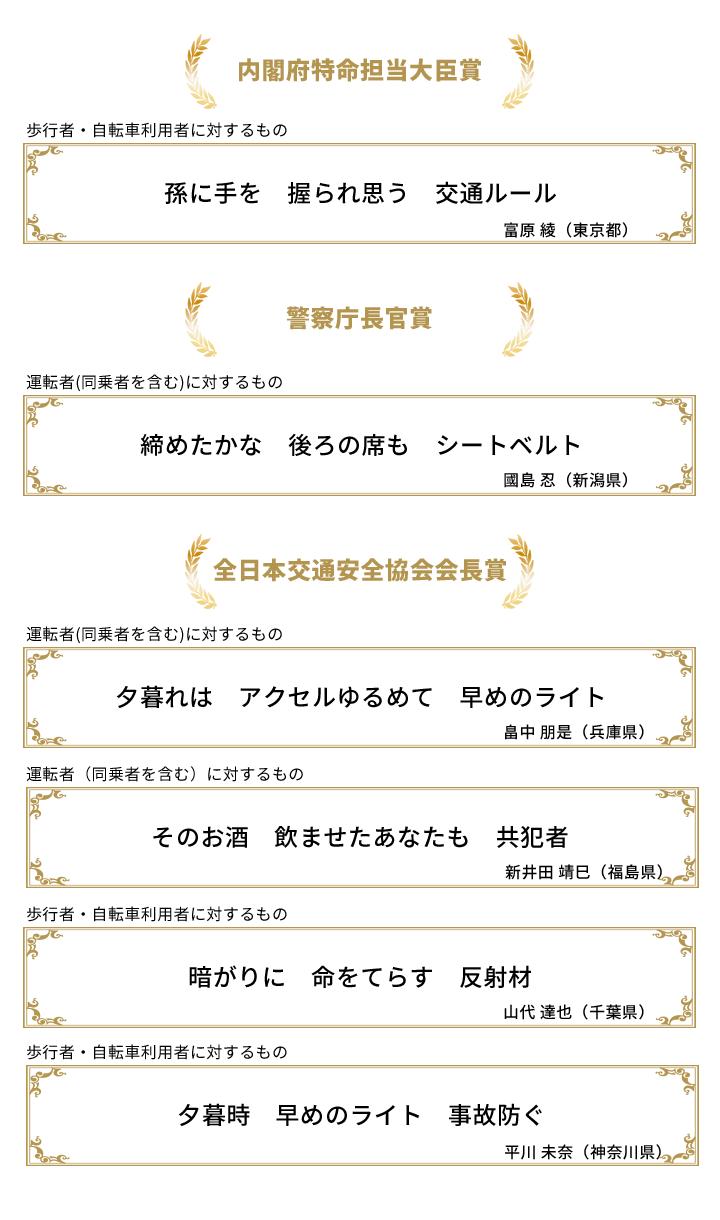 内閣府特命担当大臣賞

歩行者・自転車利用者に対するもの

孫に手を　握られ思う　交通ルール

富原 綾（東京都）

警察庁長官賞

運転者(同乗者を含む)に対するもの

締めたかな　後ろの席も　シートベルト

國島 忍（新潟県）

全日本交通安全協会会長賞

運転者(同乗者を含む)に対するもの

夕暮れは　アクセルゆるめて　早めのライト

畠中 朋是（兵庫県）

運転者（同乗者を含む）に対するもの

そのお酒　飲ませたあなたも　共犯者

新井田 靖巳（福島県）

歩行者・自転車利用者に対するもの

暗がりに　命をてらす　反射材

山代 達也（千葉県）

歩行者・自転車利用者に対するもの

夕暮時　早めのライト　事故防ぐ

平川 未奈（神奈川県）